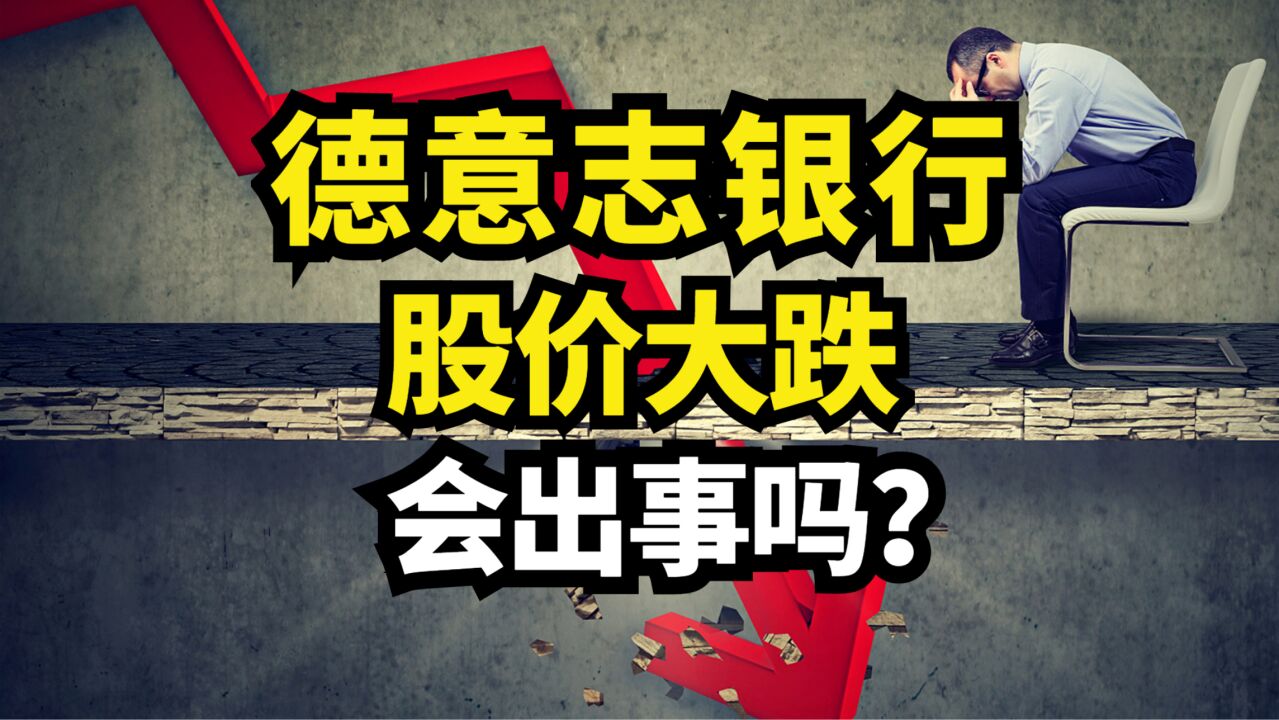 德意志银行
股价大跌
会出事吗?